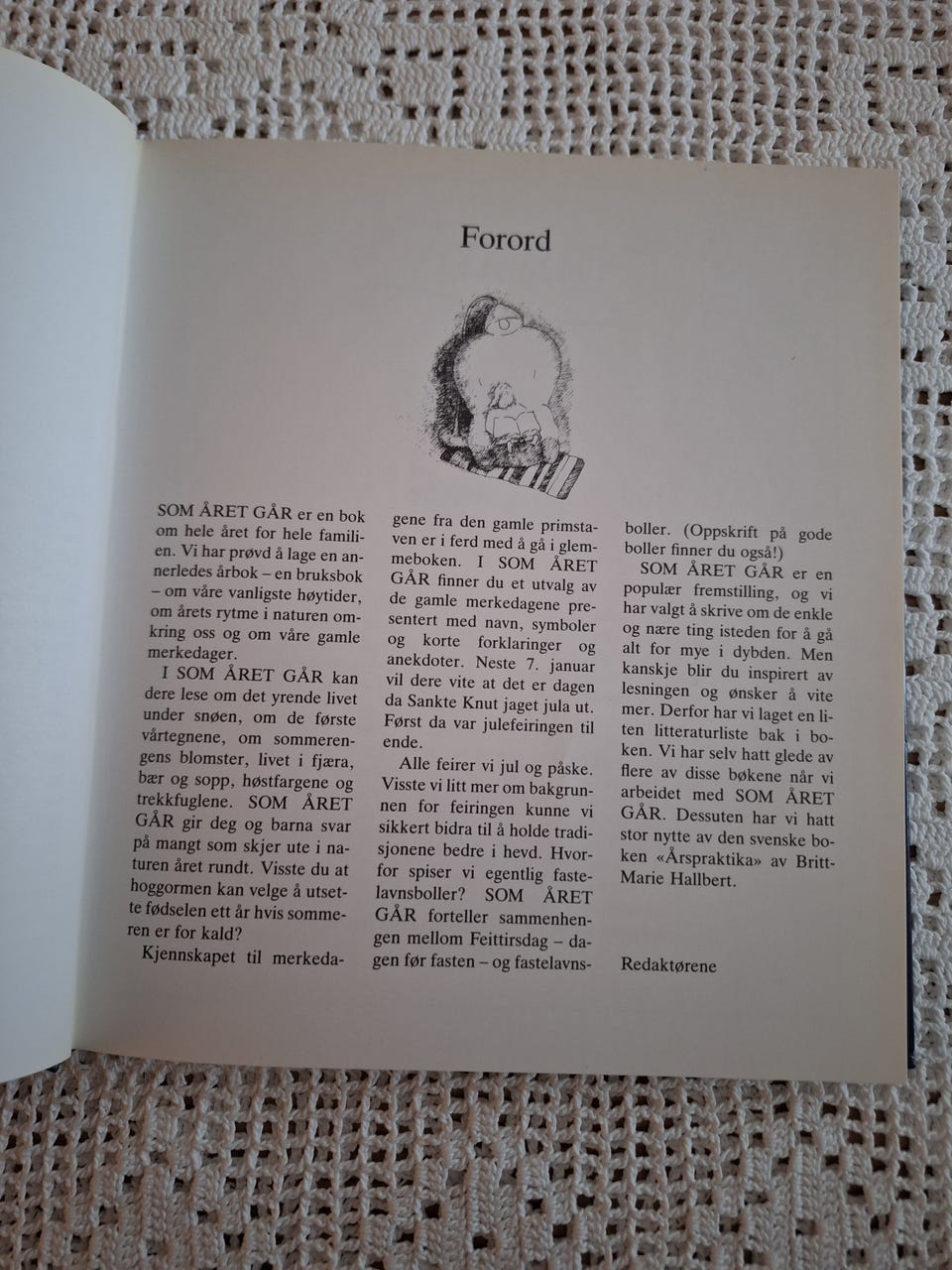 Forord

SOM ÅRET GÅR er en bok om hele året for hele familien. Vi har prøvd å lage en annerledes årbok – en bruksbok – om våre vanligste høytider, om årets rytme i naturen omkring oss og om våre gamle merkedager.

I SOM ÅRET GÅR kan dere lese om det yrende livet under snøen, om de første vårtegnene, om sommerengens blomster, livet i fjæra, bær og sopp, høstfargene og trekkfuglene. SOM ÅRET GÅR gir deg og barna svar på mangt som skjer ute i naturen året rundt. Visste du at hoggormen kan velge å utsette fødselen ett år hvis sommeren er for kald?

Kjennskapet til merkedagene fra den gamle primstaven er i ferd med å gå i glemmeboken. I SOM ÅRET GÅR finner du et utvalg av de gamle merkedagene presentert med navn, symboler og korte forklaringer og anekdoter. Neste 7. januar vil dere vite at det er dagen da Sankte Knut jaget jula ut. Først da var julefeiringen til ende.

Alle feirer vi jul og påske. Visste vi litt mer om bakgrunnen for feiringen kunne vi sikkert bidra til å holde tradisjonene bedre i hevd. Hvorfor spiser vi egentlig fastelavnsboller? SOM ÅRET GÅR forteller sammenhengen mellom Feittirsdag – dagen før fasten – og fastelavnsboller. (Oppskrift på gode boller finner du også!)

SOM ÅRET GÅR er en populær fremstilling, og vi har valgt å skrive om de enkle og nære ting isteden for å gå alt for mye i dybden. Men kanskje blir du inspirert av lesningen og ønsker å vite mer. Derfor har vi laget en liten litteraturliste bak i boken. Vi har selv hatt glede av flere av disse bøkene når vi arbeidet med SOM ÅRET GÅR. Dessuten har vi hatt stor nytte av den svenske boken «Årspraktika» av Britt-Marie Hallbert.

Redaktørene